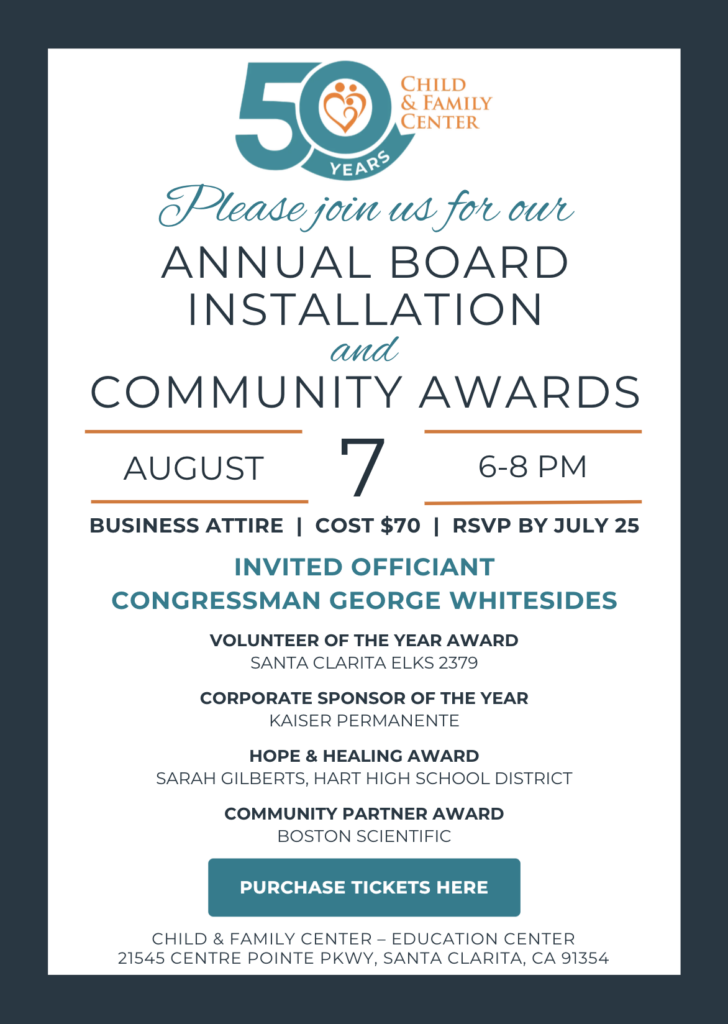 50 YEARS
CHILD & FAMILY CENTER

Please join us for our
ANNUAL BOARD INSTALLATION
and
COMMUNITY AWARDS

AUGUST 7 6-8 PM

BUSINESS ATTIRE | COST $70 | RSVP BY JULY 25

INVITED OFFICIANT
CONGRESSMAN GEORGE WHITESIDES

VOLUNTEER OF THE YEAR AWARD
SANTA CLARITA ELKS 2379

CORPORATE SPONSOR OF THE YEAR
KAISER PERMANENTE

HOPE & HEALING AWARD
SARAH GILBERTS, HART HIGH SCHOOL DISTRICT

COMMUNITY PARTNER AWARD
BOSTON SCIENTIFIC

PURCHASE TICKETS HERE

CHILD & FAMILY CENTER – EDUCATION CENTER
21545 CENTRE POINTE PKWY, SANTA CLARITA, CA 91354